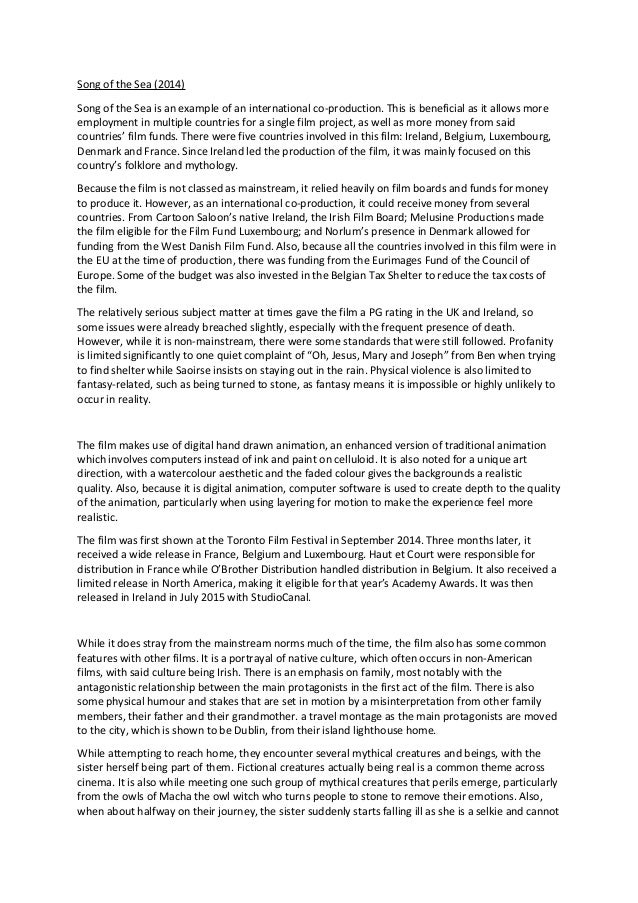 Song of the Sea (2014)

Song of the Sea is an example of an international co-production. This is beneficial as it allows more employment in multiple countries for a single film project, as well as more money from said countries' film funds. There were five countries involved in this film: Ireland, Belgium, Luxembourg, Denmark and France. Since Ireland led the production of the film, it was mainly focused on this country's folklore and mythology.

Because the film is not classed as mainstream, it relied heavily on film boards and funds for money to produce it. However, as an international co-production, it could receive money from several countries. From Cartoon Saloon's native Ireland, the Irish Film Board; Melusine Productions made the film eligible for the Film Fund Luxembourg; and Norlum's presence in Denmark allowed for funding from the West Danish Film Fund. Also, because all the countries involved in this film were in the EU at the time of production, there was funding from the Eurimages Fund of the Council of Europe. Some of the budget was also invested in the Belgian Tax Shelter to reduce the tax costs of the film.

The relatively serious subject matter at times gave the film a PG rating in the UK and Ireland, so some issues were already breached slightly, especially with the frequent presence of death. However, while it is non-mainstream, there were some standards that were still followed. Profanity is limited significantly to one quiet complaint of "Oh, Jesus, Mary and Joseph" from Ben when trying to find shelter while Saoirse insists on staying out in the rain. Physical violence is also limited to fantasy-related, such as being turned to stone, as fantasy means it is impossible or highly unlikely to occur in reality.

The film makes use of digital hand drawn animation, an enhanced version of traditional animation which involves computers instead of ink and paint on celluloid. It is also noted for a unique art direction, with a watercolour aesthetic and the faded colour gives the backgrounds a realistic quality. Also, because it is digital animation, computer software is used to create depth to the quality of the animation, particularly when using layering for motion to make the experience feel more realistic.

The film was first shown at the Toronto Film Festival in September 2014. Three months later, it received a wide release in France, Belgium and Luxembourg. Haut et Court were responsible for distribution in France while O'Brother Distribution handled distribution in Belgium. It also received a limited release in North America, making it eligible for that year's Academy Awards. It was then released in Ireland in July 2015 with StudioCanal.

While it does stray from the mainstream norms much of the time, the film also has some common features with other films. It is a portrayal of native culture, which often occurs in non-American films, with said culture being Irish. There is an emphasis on family, most notably with the antagonistic relationship between the main protagonists in the first act of the film. There is also some physical humour and stakes that are set in motion by a misinterpretation from other family members, their father and their grandmother. a travel montage as the main protagonists are moved to the city, which is shown to be Dublin, from their island lighthouse home.

While attempting to reach home, they encounter several mythical creatures and beings, with the sister herself being part of them. Fictional creatures actually being real is a common theme across cinema. It is also while meeting one such group of mythical creatures that perils emerge, particularly from the owls of Macha the owl witch who turns people to stone to remove their emotions. Also, when about halfway on their journey, the sister suddenly starts falling ill as she is a selkie and cannot